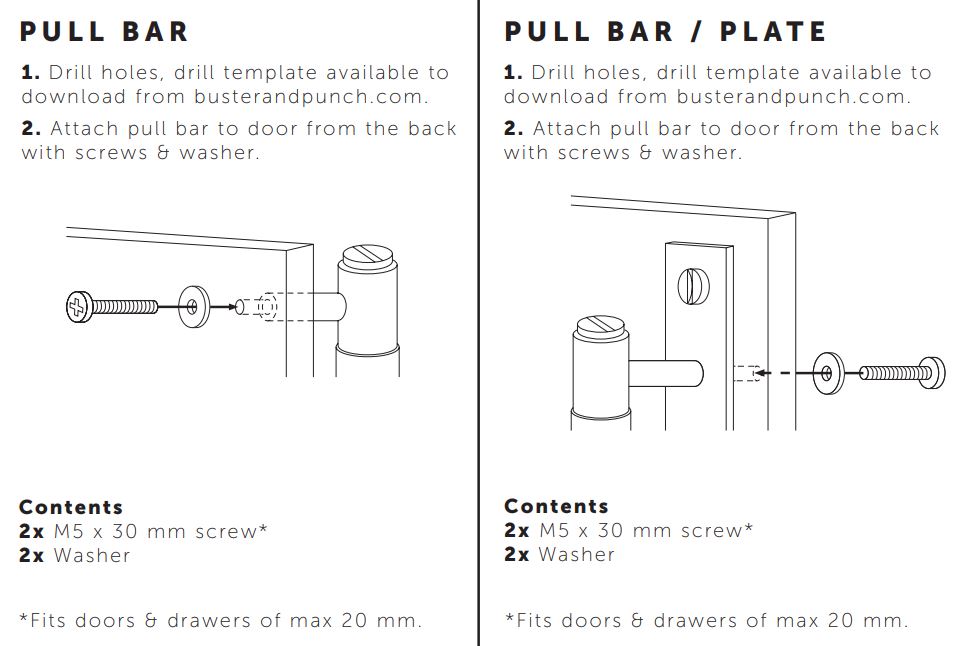 PULL BAR

1. Drill holes, drill template available to download from busterandpunch.com.

2. Attach pull bar to door from the back with screws & washer.

Contents
2x M5 x 30 mm screw*
2x Washer

*Fits doors & drawers of max 20 mm.

PULL BAR / PLATE

1. Drill holes, drill template available to download from busterandpunch.com.

2. Attach pull bar to door from the back with screws & washer.

Contents
2x M5 x 30 mm screw*
2x Washer

*Fits doors & drawers of max 20 mm.